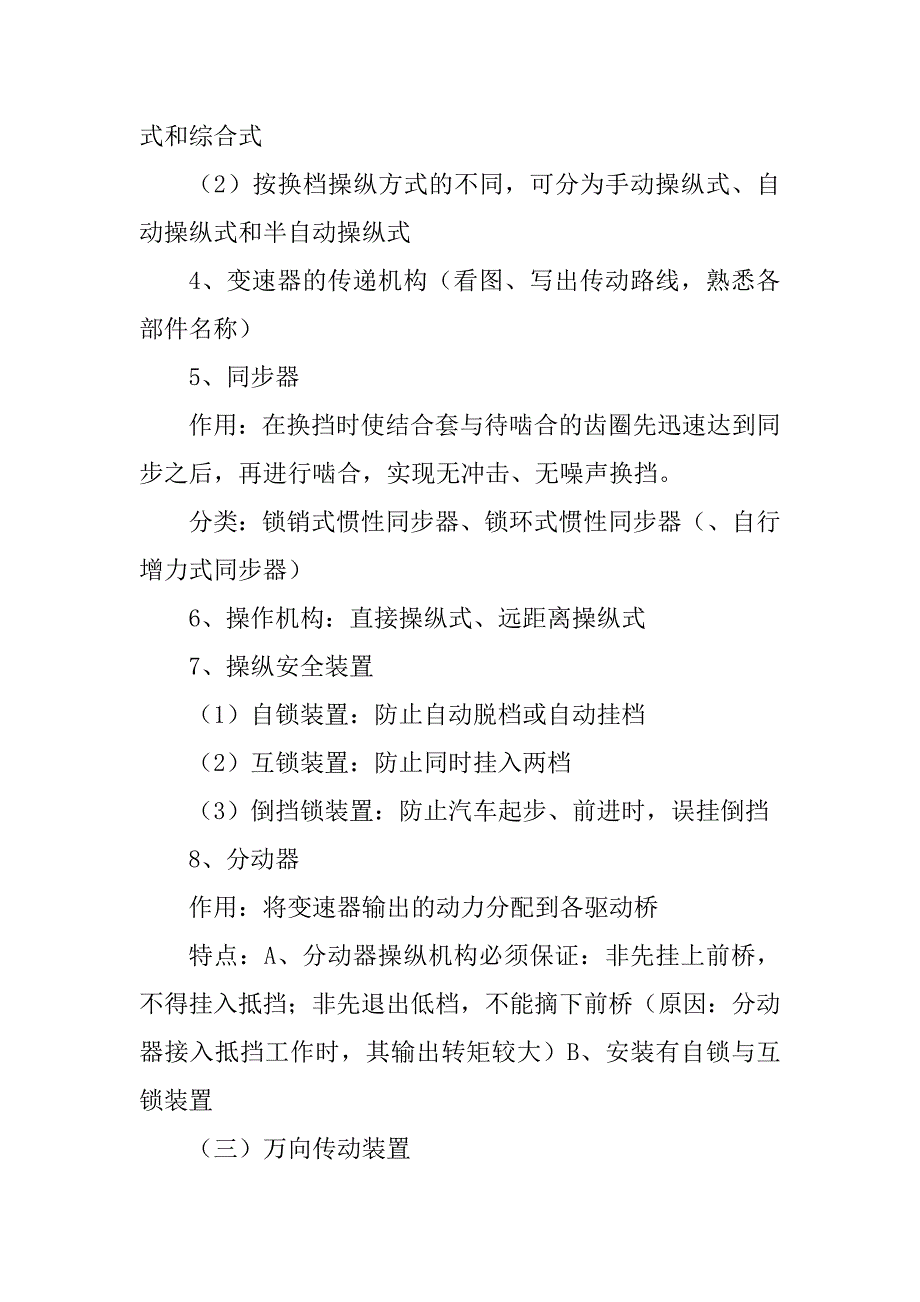 式和综合式

（2）按换档操纵方式的不同，可分为手动操纵式、自动操纵式和半自动操纵式

4、变速器的传递机构（看图、写出传动路线，熟悉各部件名称）

5、同步器

作用：在换挡时使结合套与待啮合的齿圈先迅速达到同步之后，再进行啮合，实现无冲击、无噪声换挡。

分类：锁销式惯性同步器、锁环式惯性同步器（、自行增力式同步器）

6、操作机构：直接操纵式、远距离操纵式

7、操纵安全装置

（1）自锁装置：防止自动脱档或自动挂档

（2）互锁装置：防止同时挂入两档

（3）倒挡锁装置：防止汽车起步、前进时，误挂倒挡

8、分动器

作用：将变速器输出的动力分配到各驱动桥

特点：A、分动器操纵机构必须保证：非先挂上前桥，不得挂入抵挡；非先退出低档，不能摘下前桥（原因：分动器接入抵挡工作时，其输出转矩较大）B、安装有自锁与互锁装置

（三）万向传动装置